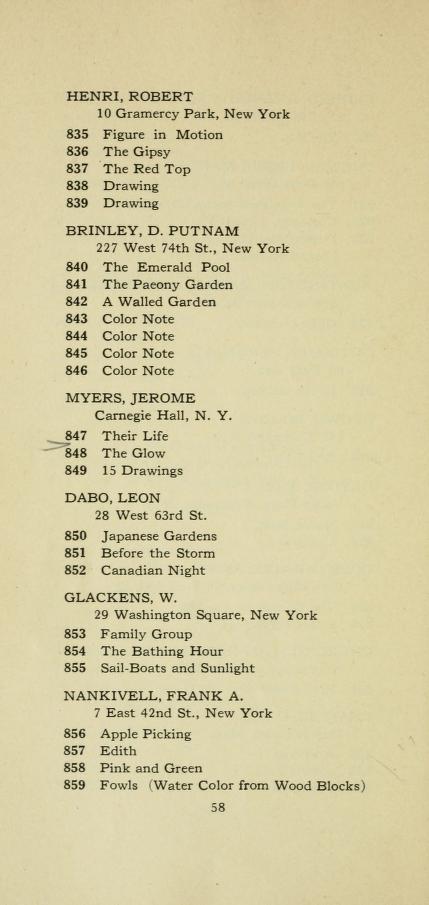 HENRI, ROBERT
10 Gramercy Park, New York

835 Figure in Motion
836 The Gipsy
837 The Red Top
838 Drawing
839 Drawing

BRINLEY, D. PUTNAM
227 West 74th St., New York

840 The Emerald Pool
841 The Paeony Garden
842 A Walled Garden
843 Color Note
844 Color Note
845 Color Note
846 Color Note

MYERS, JEROME
Carnegie Hall, N. Y.

847 Their Life
848 The Glow
849 15 Drawings

DABO, LEON
28 West 63rd St.

850 Japanese Gardens
851 Before the Storm
852 Canadian Night

GLACKENS, W.
29 Washington Square, New York

853 Family Group
854 The Bathing Hour
855 Sail-Boats and Sunlight

NANKIVELL, FRANK A.
7 East 42nd St., New York

856 Apple Picking
857 Edith
858 Pink and Green
859 Fowls (Water Color from Wood Blocks)

58